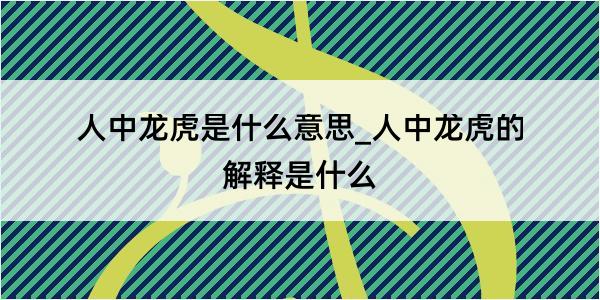 人中龙虎是什么意思_人中龙虎的解释是什么